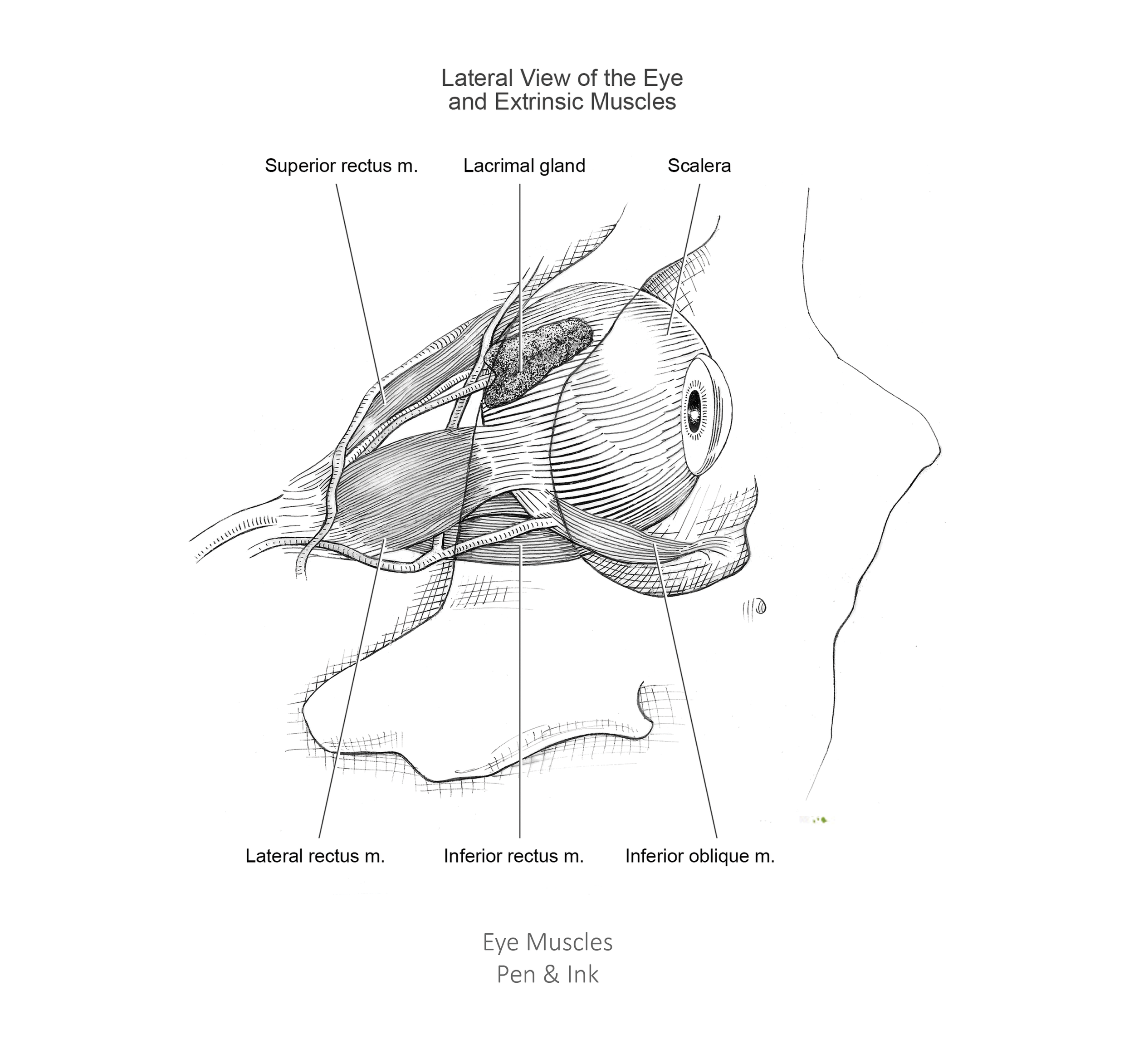 Lateral View of the Eye
and Extrinsic Muscles

Superior rectus m.

Lacrimal gland

Scalera

Lateral rectus m.

Inferior rectus m.

Inferior oblique m.

Eye Muscles
Pen & Ink